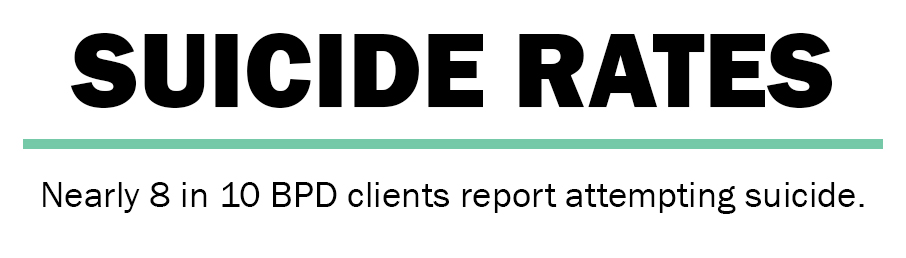 SUICIDE RATES

Nearly 8 in 10 BPD clients report attempting suicide.